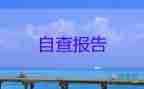 自查报告